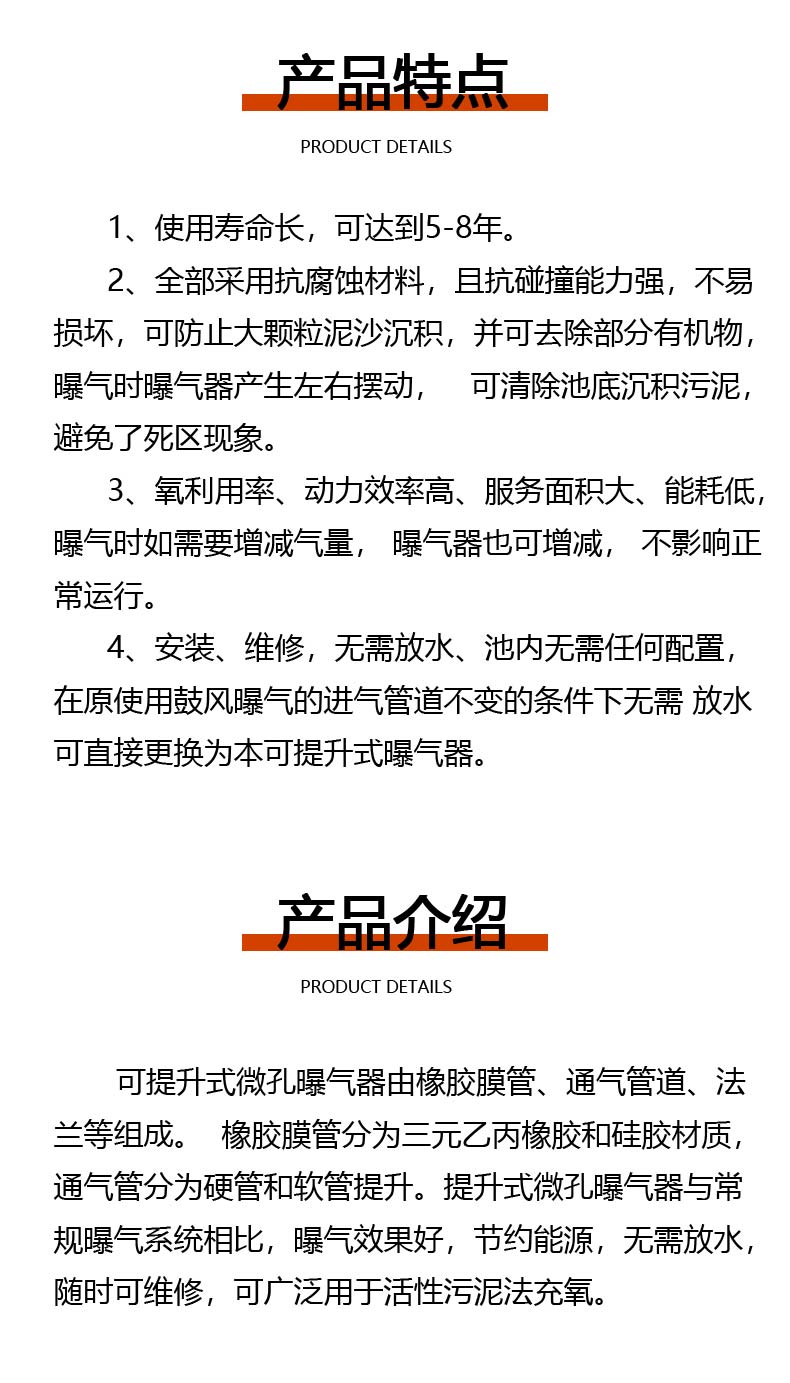 产品特点

PRODUCT DETAILS

1、使用寿命长，可达到5-8年。

2、全部采用抗腐蚀材料，且抗碰撞能力强，不易损坏，可防止大颗粒泥沙沉积，并可去除部分有机物，曝气时曝气器产生左右摆动， 可清除池底沉积污泥，避免了死区现象。

3、氧利用率、动力效率高、服务面积大、能耗低，曝气时如需要增减气量， 曝气器也可增减， 不影响正常运行。

4、安装、维修，无需放水、池内无需任何配置，在原使用鼓风曝气的进气管道不变的条件下无需 放水可直接更换为本可提升式曝气器。

产品介绍

PRODUCT DETAILS

可提升式微孔曝气器由橡胶膜管、通气管道、法兰等组成。 橡胶膜管分为三元乙丙橡胶和硅胶材质，通气管分为硬管和软管提升。提升式微孔曝气器与常规曝气系统相比，曝气效果好，节约能源，无需放水，随时可维修，可广泛用于活性污泥法充氧。